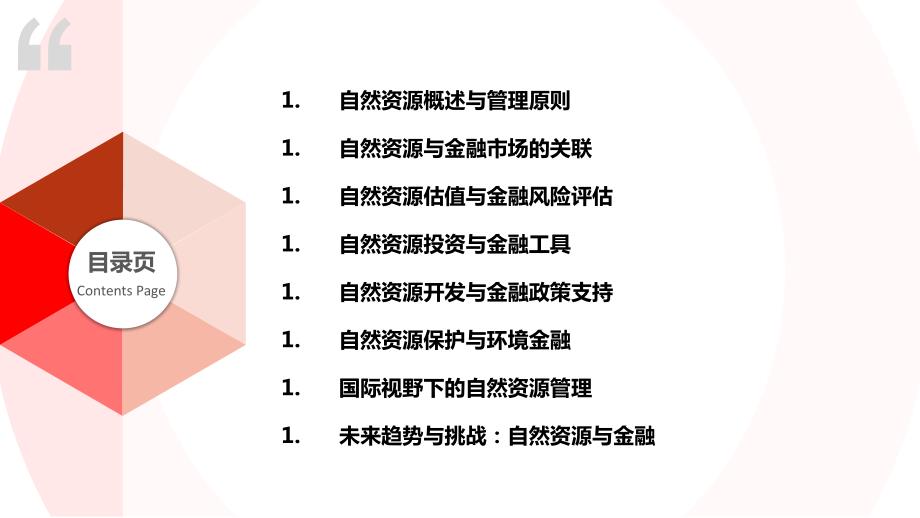 “

目录页
Contents Page

1. 自然资源概述与管理原则
1. 自然资源与金融市场的关联
1. 自然资源估值与金融风险评估
1. 自然资源投资与金融工具
1. 自然资源开发与金融政策支持
1. 自然资源保护与环境金融
1. 国际视野下的自然资源管理
1. 未来趋势与挑战：自然资源与金融